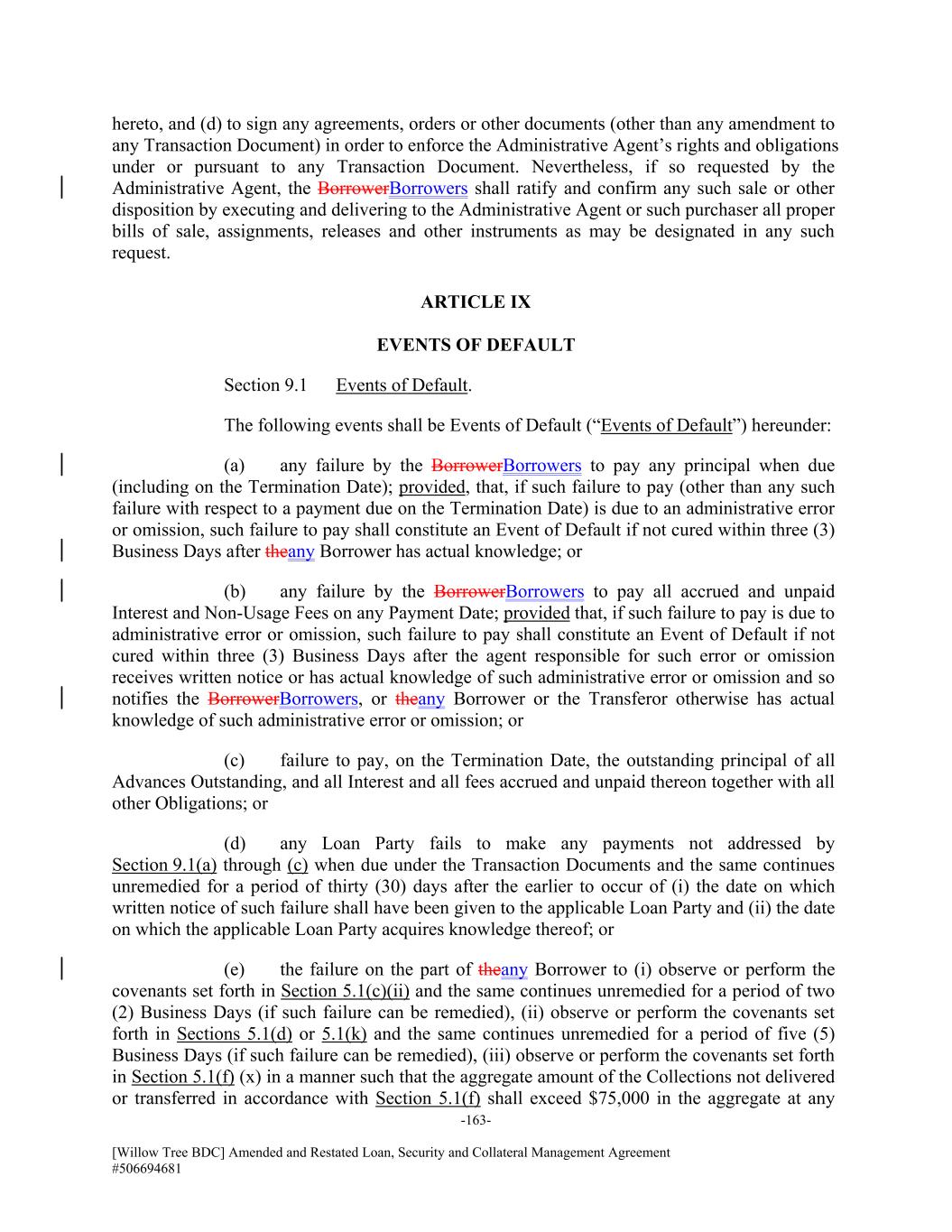 hereto, and (d) to sign any agreements, orders or other documents (other than any amendment to any Transaction Document) in order to enforce the Administrative Agent's rights and obligations under or pursuant to any Transaction Document. Nevertheless, if so requested by the Administrative Agent, the BorrowerBorrowers shall ratify and confirm any such sale or other disposition by executing and delivering to the Administrative Agent or such purchaser all proper bills of sale, assignments, releases and other instruments as may be designated in any such request.

ARTICLE IX

EVENTS OF DEFAULT

Section 9.1 Events of Default.

The following events shall be Events of Default ("Events of Default") hereunder:

(a) any failure by the BorrowerBorrowers to pay any principal when due (including on the Termination Date); provided, that, if such failure to pay (other than any such failure with respect to a payment due on the Termination Date) is due to an administrative error or omission, such failure to pay shall constitute an Event of Default if not cured within three (3) Business Days after theany Borrower has actual knowledge; or

(b) any failure by the BorrowerBorrowers to pay all accrued and unpaid Interest and Non-Usage Fees on any Payment Date; provided that, if such failure to pay is due to administrative error or omission, such failure to pay shall constitute an Event of Default if not cured within three (3) Business Days after the agent responsible for such error or omission receives written notice or has actual knowledge of such administrative error or omission and so notifies the BorrowerBorrowers, or theany Borrower or the Transferor otherwise has actual knowledge of such administrative error or omission; or

(c) failure to pay, on the Termination Date, the outstanding principal of all Advances Outstanding, and all Interest and all fees accrued and unpaid thereon together with all other Obligations; or

(d) any Loan Party fails to make any payments not addressed by Section 9.1(a) through (c) when due under the Transaction Documents and the same continues unremedied for a period of thirty (30) days after the earlier to occur of (i) the date on which written notice of such failure shall have been given to the applicable Loan Party and (ii) the date on which the applicable Loan Party acquires knowledge thereof; or

(e) the failure on the part of theany Borrower to (i) observe or perform the covenants set forth in Section 5.1(c)(ii) and the same continues unremedied for a period of two (2) Business Days (if such failure can be remedied), (ii) observe or perform the covenants set forth in Sections 5.1(d) or 5.1(k) and the same continues unremedied for a period of five (5) Business Days (if such failure can be remedied), (iii) observe or perform the covenants set forth in Section 5.1(f) (x) in a manner such that the aggregate amount of the Collections not delivered or transferred in accordance with Section 5.1(f) shall exceed $75,000 in the aggregate at any

-163-

[Willow Tree BDC] Amended and Restated Loan, Security and Collateral Management Agreement
#506694681